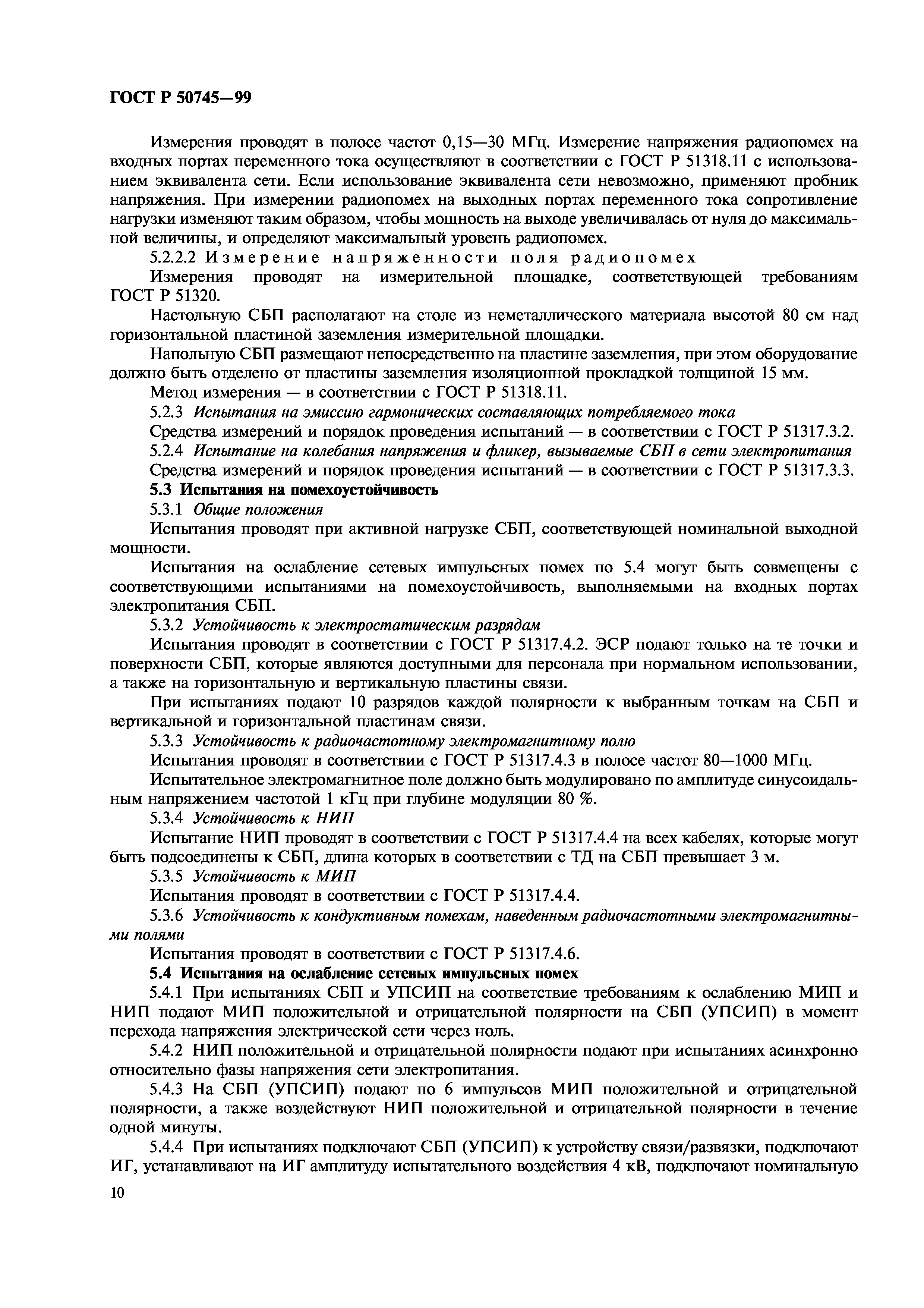 ГОСТ Р 50745—99

Измерения проводят в полосе частот 0,15—30 МГц. Измерение напряжения радиопомех на входных портах переменного тока осуществляют в соответствии с ГОСТ Р 51318.11 с использованием эквивалента сети. Если использование эквивалента сети невозможно, применяют пробник напряжения. При измерении радиопомех на выходных портах переменного тока сопротивление нагрузки изменяют таким образом, чтобы мощность на выходе увеличивалась от нуля до максимальной величины, и определяют максимальный уровень радиопомех.

5.2.2.2 Измерение напряженности поля радиопомех

Измерения проводят на измерительной площадке, соответствующей требованиям ГОСТ Р 51320.

Настольную СБП располагают на столе из неметаллического материала высотой 80 см над горизонтальной пластиной заземления измерительной площадки.

Напольную СБП размещают непосредственно на пластине заземления, при этом оборудование должно быть отделено от пластины заземления изоляционной прокладкой толщиной 15 мм.

Метод измерения — в соответствии с ГОСТ Р 51318.11.

5.2.3 Испытания на эмиссию гармонических составляющих потребляемого тока

Средства измерений и порядок проведения испытаний — в соответствии с ГОСТ Р 51317.3.2.

5.2.4 Испытание на колебания напряжения и фликер, вызываемые СБП в сети электропитания

Средства измерений и порядок проведения испытаний — в соответствии с ГОСТ Р 51317.3.3.

5.3 Испытания на помехоустойчивость

5.3.1 Общие положения

Испытания проводят при активной нагрузке СБП, соответствующей номинальной выходной мощности.

Испытания на ослабление сетевых импульсных помех по 5.4 могут быть совмещены с соответствующими испытаниями на помехоустойчивость, выполняемыми на входных портах электропитания СБП.

5.3.2 Устойчивость к электростатическим разрядам

Испытания проводят в соответствии с ГОСТ Р 51317.4.2. ЭСР подают только на те точки и поверхности СБП, которые являются доступными для персонала при нормальном использовании, а также на горизонтальную и вертикальную пластины связи.

При испытаниях подают 10 разрядов каждой полярности к выбранным точкам на СБП и вертикальной и горизонтальной пластинам связи.

5.3.3 Устойчивость к радиочастотному электромагнитному полю

Испытания проводят в соответствии с ГОСТ Р 51317.4.3 в полосе частот 80—1000 МГц.

Испытательное электромагнитное поле должно быть модулировано по амплитуде синусоидальным напряжением частотой 1 кГц при глубине модуляции 80 %.

5.3.4 Устойчивость к НИП

Испытание НИП проводят в соответствии с ГОСТ Р 51317.4.4 на всех кабелях, которые могут быть подсоединены к СБП, длина которых в соответствии с ТД на СБП превышает 3 м.

5.3.5 Устойчивость к МИП

Испытания проводят в соответствии с ГОСТ Р 51317.4.4.

5.3.6 Устойчивость к кондуктивным помехам, наведенным радиочастотными электромагнитными полями

Испытания проводят в соответствии с ГОСТ Р 51317.4.6.

5.4 Испытания на ослабление сетевых импульсных помех

5.4.1 При испытаниях СБП и УПСИП на соответствие требованиям к ослаблению МИП и НИП подают МИП положительной и отрицательной полярности на СБП (УПСИП) в момент перехода напряжения электрической сети через ноль.

5.4.2 НИП положительной и отрицательной полярности подают при испытаниях асинхронно относительно фазы напряжения сети электропитания.

5.4.3 На СБП (УПСИП) подают по 6 импульсов МИП положительной и отрицательной полярности, а также воздействуют НИП положительной и отрицательной полярности в течение одной минуты.

5.4.4 При испытаниях подключают СБП (УПСИП) к устройству связи/развязки, подключают ИГ, устанавливают на ИГ амплитуду испытательного воздействия 4 кВ, подключают номинальную

10